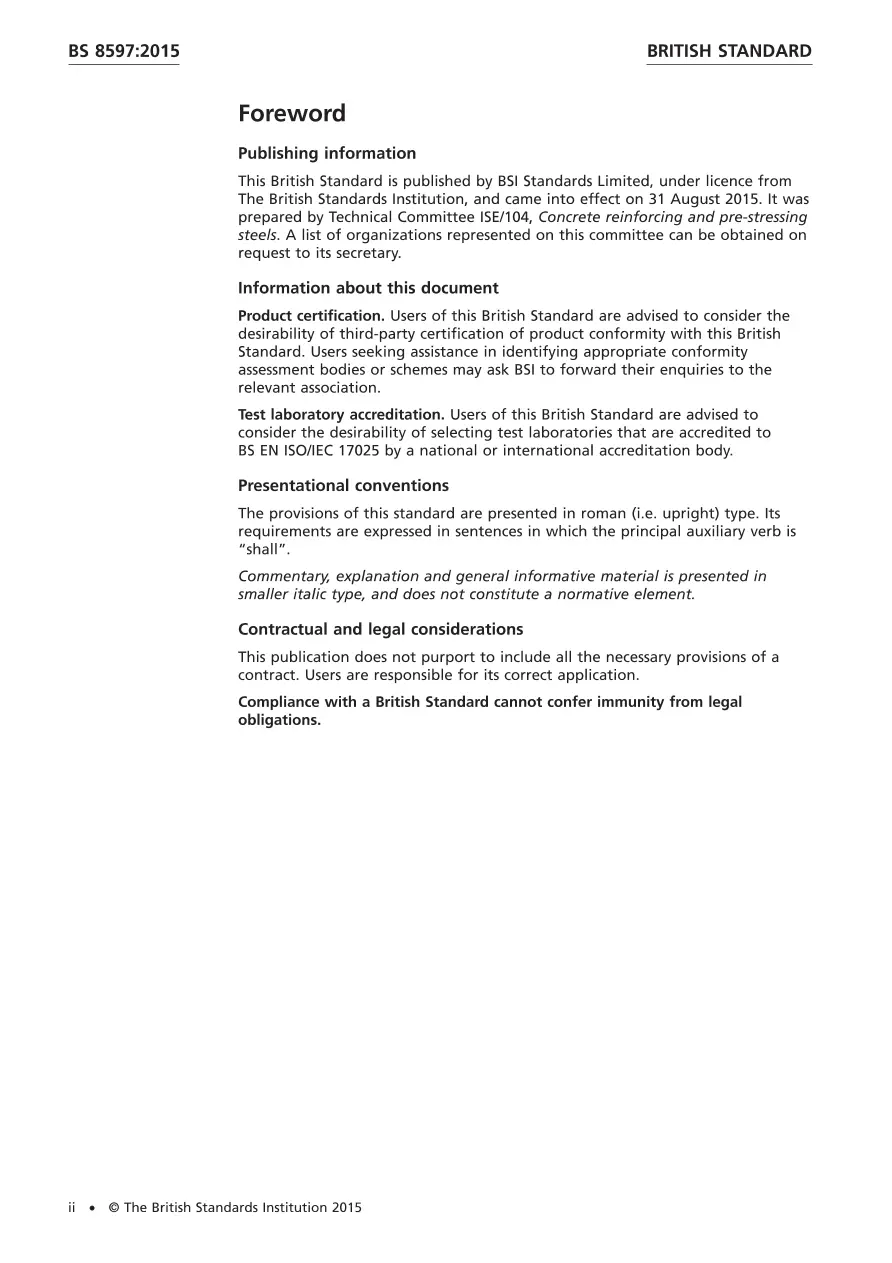 BS 8597:2015

BRITISH STANDARD

Foreword

Publishing information

This British Standard is published by BSI Standards Limited, under licence from The British Standards Institution, and came into effect on 31 August 2015. It was prepared by Technical Committee ISE/104, Concrete reinforcing and pre-stressing steels. A list of organizations represented on this committee can be obtained on request to its secretary.

Information about this document

Product certification. Users of this British Standard are advised to consider the desirability of third-party certification of product conformity with this British Standard. Users seeking assistance in identifying appropriate conformity assessment bodies or schemes may ask BSI to forward their enquiries to the relevant association.

Test laboratory accreditation. Users of this British Standard are advised to consider the desirability of selecting test laboratories that are accredited to BS EN ISO/IEC 17025 by a national or international accreditation body.

Presentational conventions

The provisions of this standard are presented in roman (i.e. upright) type. Its requirements are expressed in sentences in which the principal auxiliary verb is "shall".

Commentary, explanation and general informative material is presented in smaller italic type, and does not constitute a normative element.

Contractual and legal considerations

This publication does not purport to include all the necessary provisions of a contract. Users are responsible for its correct application.

Compliance with a British Standard cannot confer immunity from legal obligations.

ii • © The British Standards Institution 2015